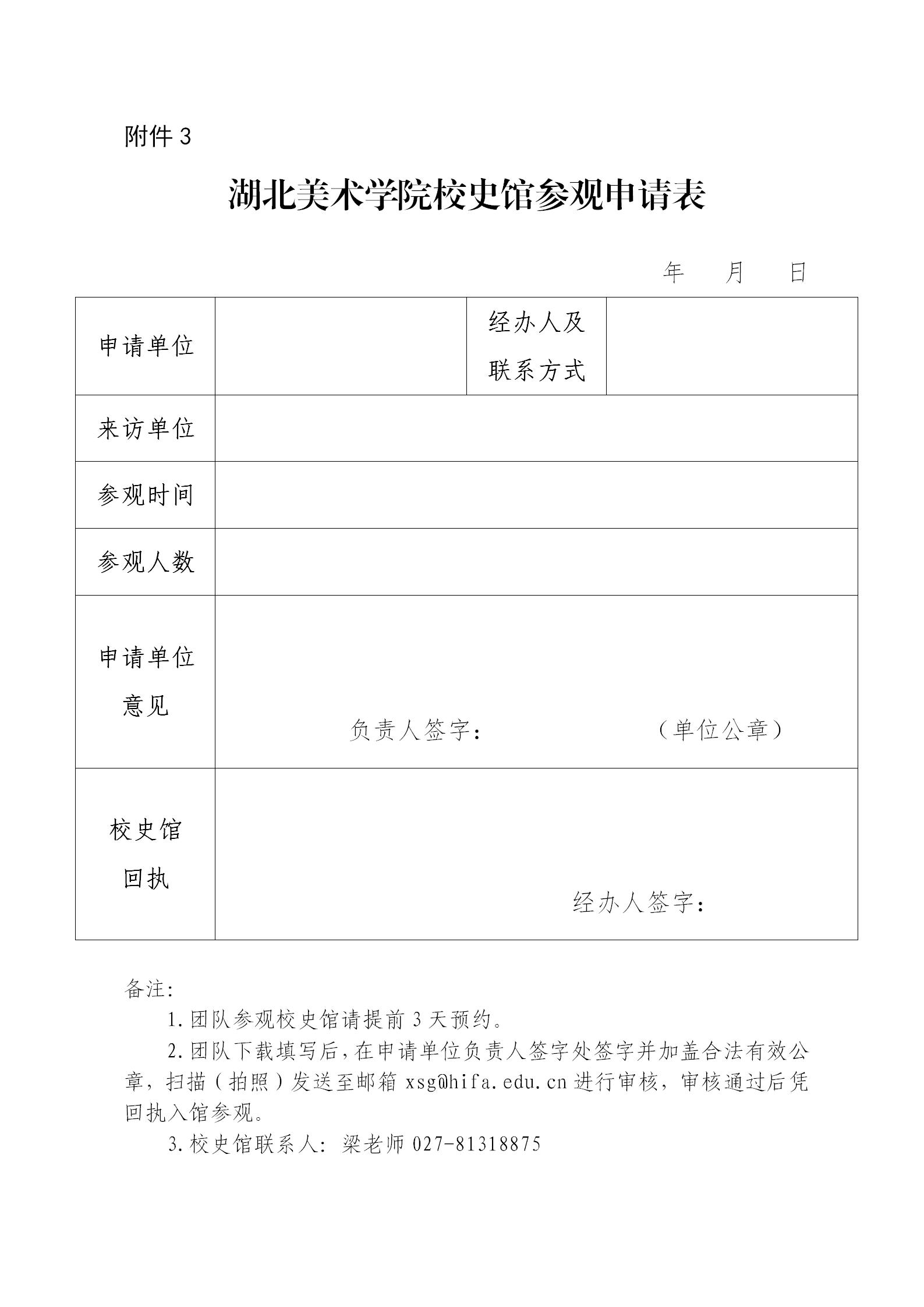 附件 3

湖北美术学院校史馆参观申请表

年　月　日

| 申请单位 | | 经办人及联系方式 | |
|---|---|---|---|
| 来访单位 | | | |
| 参观时间 | | | |
| 参观人数 | | | |
| 申请单位意见 | 负责人签字：　　（单位公章） | | |
| 校史馆回执 | 经办人签字： | | |

备注：

1.团队参观校史馆请提前 3 天预约。

2.团队下载填写后，在申请单位负责人签字处签字并加盖合法有效公章，扫描（拍照）发送至邮箱 xsg@hifa.edu.cn 进行审核，审核通过后凭回执入馆参观。

3.校史馆联系人：梁老师 027-81318875